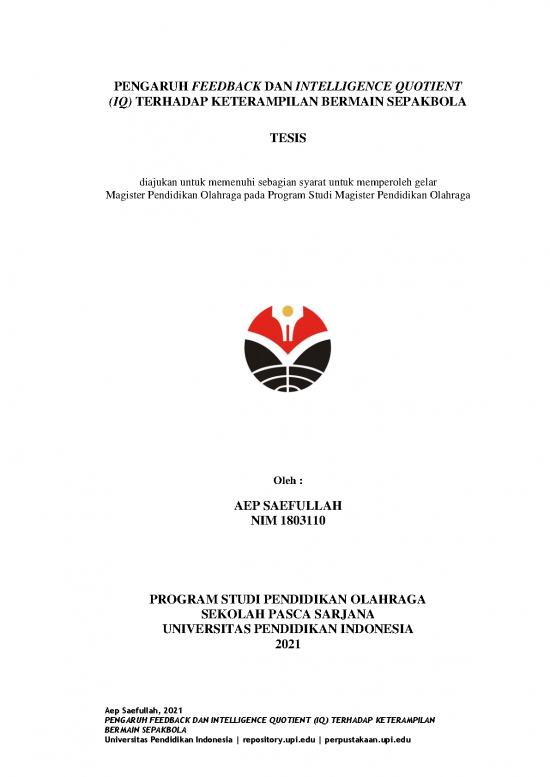 PENGARUH FEEDBACK DAN INTELLIGENCE QUOTIENT (IQ) TERHADAP KETERAMPILAN BERMAIN SEPAKBOLA

TESIS

diajukan untuk memenuhi sebagian syarat untuk memperoleh gelar Magister Pendidikan Olahraga pada Program Studi Magister Pendidikan Olahraga

Oleh :

AEP SAEFULLAH
NIM 1803110

PROGRAM STUDI PENDIDIKAN OLAHRAGA
SEKOLAH PASCA SARJANA
UNIVERSITAS PENDIDIKAN INDONESIA
2021

Aep Saefullah, 2021
PENGARUH FEEDBACK DAN INTELLIGENCE QUOTIENT (IQ) TERHADAP KETERAMPILAN BERMAIN SEPAKBOLA
Universitas Pendidikan Indonesia | repository.upi.edu | perpustakaan.upi.edu